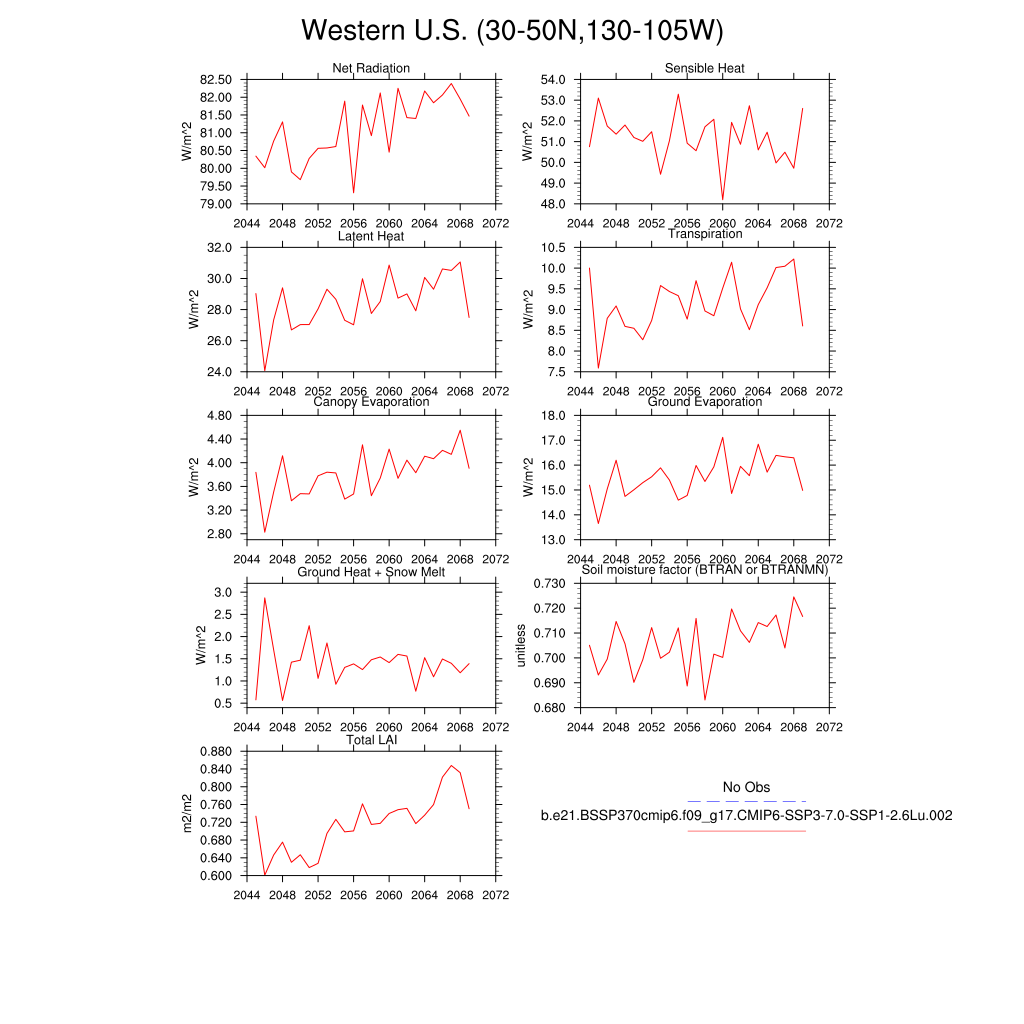 Western U.S. (30-50N,130-105W)

Net Radiation
W/m^2
82.50
82.00
81.50
81.00
80.50
80.00
79.50
79.00
2044 2048 2052 2056 2060 2064 2068 2072

Sensible Heat
W/m^2
54.0
53.0
52.0
51.0
50.0
49.0
48.0
2044 2048 2052 2056 2060 2064 2068 2072

Latent Heat
W/m^2
32.0
30.0
28.0
26.0
24.0
2044 2048 2052 2056 2060 2064 2068 2072

Transpiration
W/m^2
10.5
10.0
9.5
9.0
8.5
8.0
7.5
2044 2048 2052 2056 2060 2064 2068 2072

Canopy Evaporation
W/m^2
4.80
4.40
4.00
3.60
3.20
2.80
2044 2048 2052 2056 2060 2064 2068 2072

Ground Evaporation
W/m^2
18.0
17.0
16.0
15.0
14.0
13.0
2044 2048 2052 2056 2060 2064 2068 2072

Ground Heat + Snow Melt
W/m^2
3.0
2.5
2.0
1.5
1.0
0.5
2044 2048 2052 2056 2060 2064 2068 2072

Soil moisture factor (BTRAN or BTRANMN)
unitless
0.730
0.720
0.710
0.700
0.690
0.680
2044 2048 2052 2056 2060 2064 2068 2072

Total LAI
m2/m2
0.880
0.840
0.800
0.760
0.720
0.680
0.640
0.600
2044 2048 2052 2056 2060 2064 2068 2072

No Obs
b.e21.BSSP370cmip6.f09_g17.CMIP6-SSP3-7.0-SSP1-2.6Lu.002